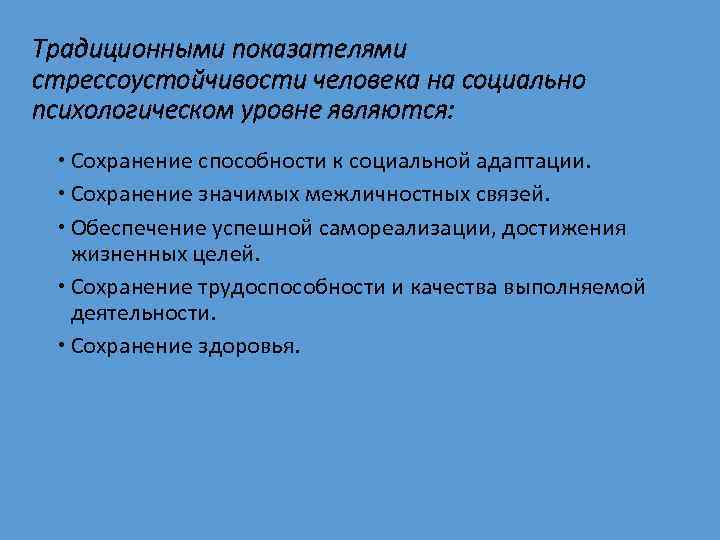 Традиционными показателями стрессоустойчивости человека на социально психологическом уровне являются:

• Сохранение способности к социальной адаптации.
• Сохранение значимых межличностных связей.
• Обеспечение успешной самореализации, достижения жизненных целей.
• Сохранение трудоспособности и качества выполняемой деятельности.
• Сохранение здоровья.